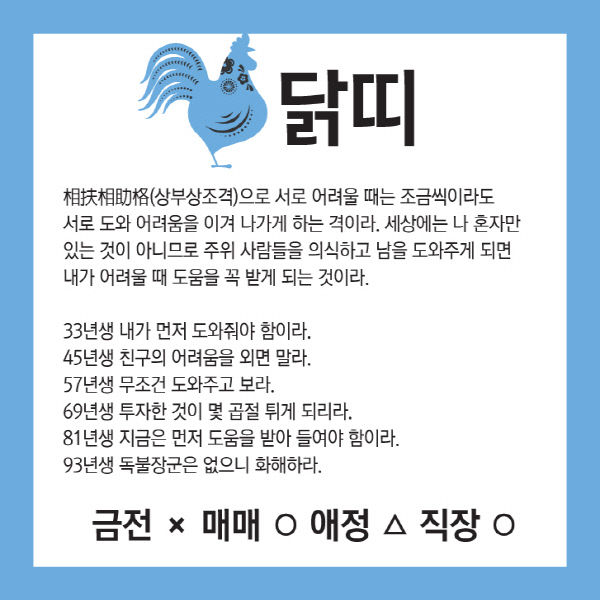 닭띠

相扶相助格(상부상조격)으로 서로 어려울 때는 조금씩이라도 서로 도와 어려움을 이겨 나가게 하는 격이라. 세상에는 나 혼자만 있는 것이 아니므로 주위 사람들을 의식하고 남을 도와주게 되면 내가 어려울 때 도움을 꼭 받게 되는 것이라.

33년생 내가 먼저 도와줘야 함이라.
45년생 친구의 어려움을 외면 말라.
57년생 무조건 도와주고 보라.
69년생 투자한 것이 몇 곱절 튀게 되리라.
81년생 지금은 먼저 도움을 받아 들여야 함이라.
93년생 독불장군은 없으니 화해하라.

금전 × 매매 ○ 애정 △ 직장 ○